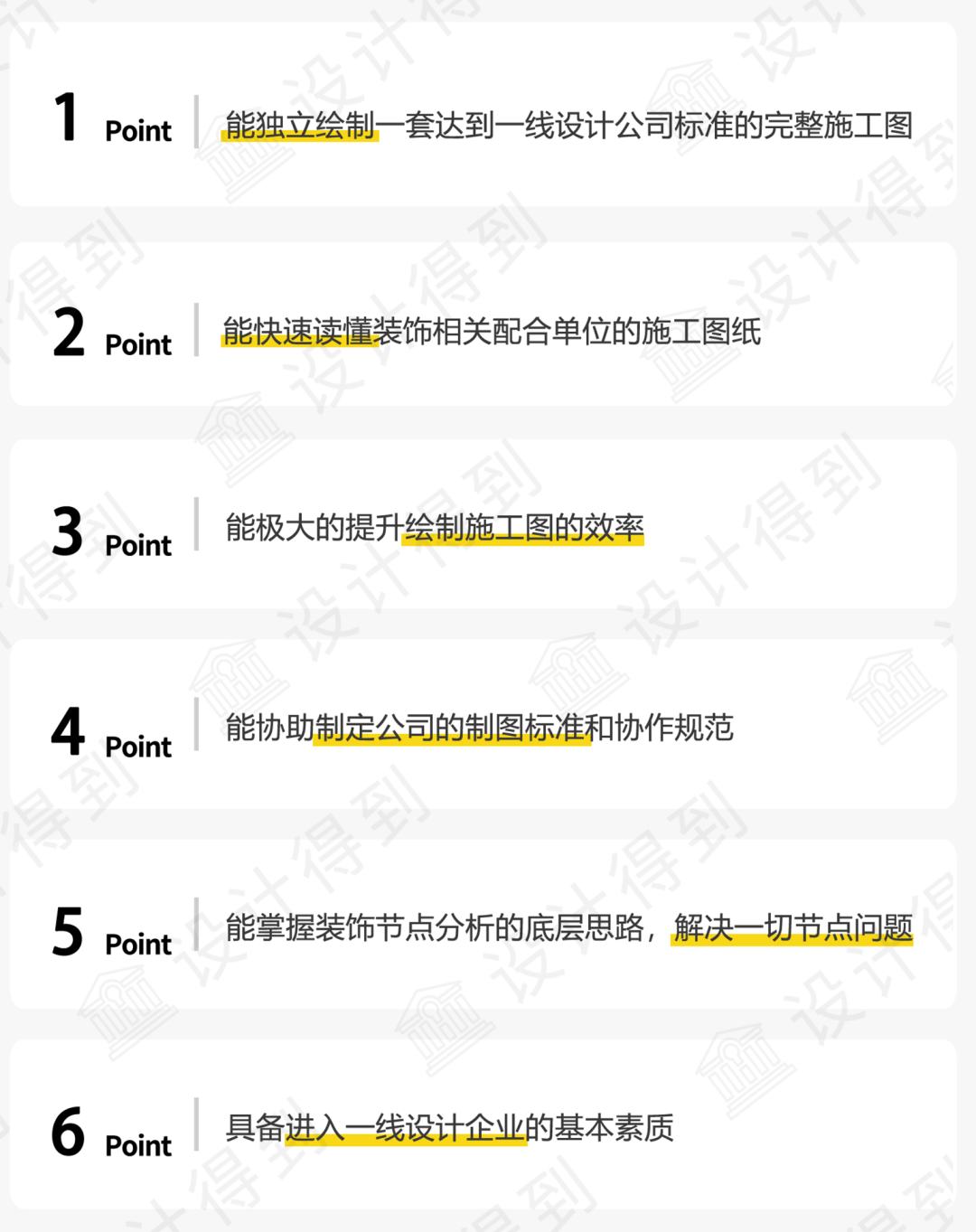 1 Point

能独立绘制一套达到一线设计公司标准的完整施工图

2 Point

能快速读懂装饰相关配合单位的施工图纸

3 Point

能极大的提升绘制施工图的效率

4 Point

能协助制定公司的制图标准和协作规范

5 Point

能掌握装饰节点分析的底层思路，解决一切节点问题

6 Point

具备进入一线设计企业的基本素质

设计得到